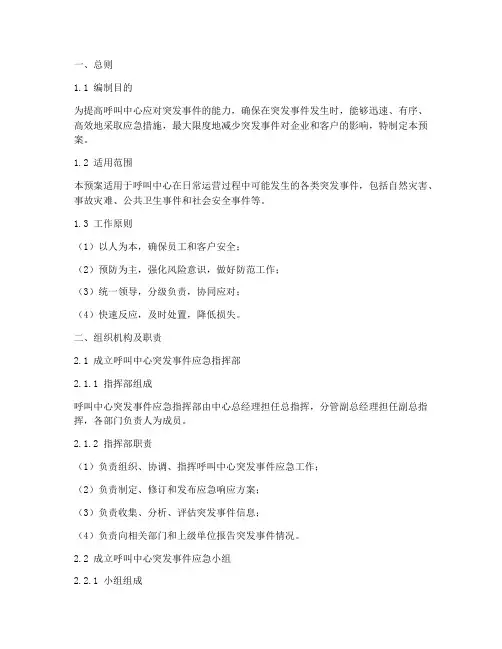 一、总则

1.1 编制目的

为提高呼叫中心应对突发事件的能力，确保在突发事件发生时，能够迅速、有序、高效地采取应急措施，最大限度地减少突发事件对企业和客户的影响，特制定本预案。

1.2 适用范围

本预案适用于呼叫中心在日常运营过程中可能发生的各类突发事件，包括自然灾害、事故灾难、公共卫生事件和社会安全事件等。

1.3 工作原则

（1）以人为本，确保员工和客户安全；

（2）预防为主，强化风险意识，做好防范工作；

（3）统一领导，分级负责，协同应对；

（4）快速反应，及时处置，降低损失。

二、组织机构及职责

2.1 成立呼叫中心突发事件应急指挥部

2.1.1 指挥部组成

呼叫中心突发事件应急指挥部由中心总经理担任总指挥，分管副总经理担任副总指挥，各部门负责人为成员。

2.1.2 指挥部职责

（1）负责组织、协调、指挥呼叫中心突发事件应急工作；

（2）负责制定、修订和发布应急响应方案；

（3）负责收集、分析、评估突发事件信息；

（4）负责向相关部门和上级单位报告突发事件情况。

2.2 成立呼叫中心突发事件应急小组

2.2.1 小组组成